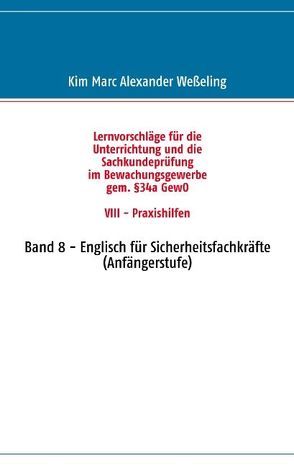 Kim Marc Alexander Weßeling

Lernvorschläge für die Unterrichtung und die Sachkundeprüfung im Bewachungsgewerbe gem. §34a GewO

VIII - Praxishilfen

Band 8 - Englisch für Sicherheitsfachkräfte (Anfängerstufe)